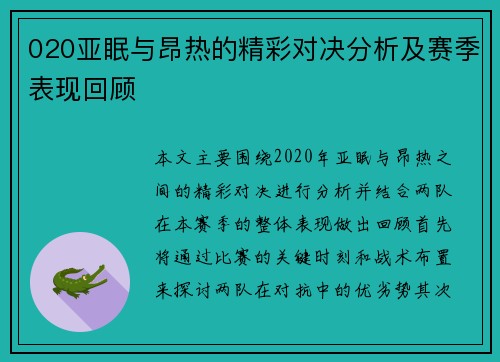 020亚眠与昂热的精彩对决分析及赛季表现回顾

本文主要围绕2020年亚眠与昂热之间的精彩对决进行分析并结合两队在本赛季的整体表现做出回顾首先将通过比赛的关键时刻和战术布置来探讨两队在对抗中的优劣势其次